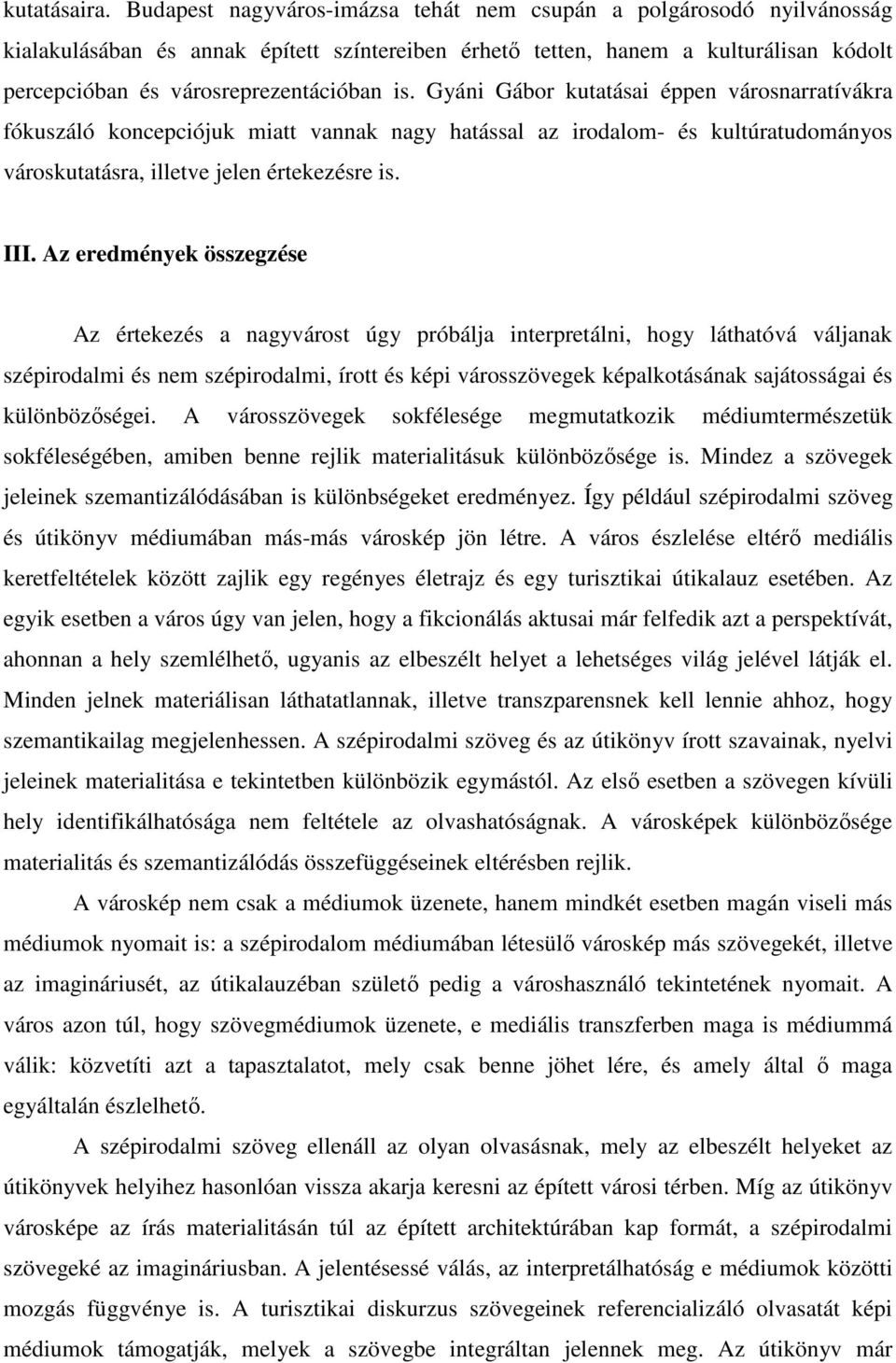 kutatásaira. Budapest nagyváros-imázsa tehát nem csupán a polgárosodó nyilvánosság kialakulásában és annak épített színtereiben érhető tetten, hanem a kulturálisan kódolt percepcióban és városreprezentációban is. Gyáni Gábor kutatásai éppen városnarratívákra fókuszáló koncepciójuk miatt vannak nagy hatással az irodalom- és kultúratudományos városkutatásra, illetve jelen értekezésre is.

III. Az eredmények összegzése

Az értekezés a nagyvárost úgy próbálja interpretálni, hogy láthatóvá váljanak szépirodalmi és nem szépirodalmi, írott és képi városszövegek képalkotásának sajátosságai és különbözőségei. A városszövegek sokfélesége megmutatkozik médiumtermészetük sokféleségében, amiben benne rejlik materialitásuk különbözősége is. Mindez a szövegek jeleinek szemantizálódásában is különbségeket eredményez. Így például szépirodalmi szöveg és útikönyv médiumában más-más városkép jön létre. A város észlelése eltérő mediális keretfeltételek között zajlik egy regényes életrajz és egy turisztikai útikalauz esetében. Az egyik esetben a város úgy van jelen, hogy a fikcionálás aktusai már felfedik azt a perspektívát, ahonnan a hely szemlélhető, ugyanis az elbeszélt helyet a lehetséges világ jelével látják el. Minden jelnek materiálisan láthatatlannak, illetve transzparensnek kell lennie ahhoz, hogy szemantikailag megjelenhessen. A szépirodalmi szöveg és az útikönyv írott szavainak, nyelvi jeleinek materialitása e tekintetben különbözik egymástól. Az első esetben a szövegen kívüli hely identifikálhatósága nem feltétele az olvashatóságnak. A városképek különbözősége materialitás és szemantizálódás összefüggéseinek eltérésben rejlik.

A városkép nem csak a médiumok üzenete, hanem mindkét esetben magán viseli más médiumok nyomait is: a szépirodalom médiumában létesülő városkép más szövegekét, illetve az imagináriusét, az útikalauzéban születő pedig a városhasználó tekintetének nyomait. A város azon túl, hogy szövegmédiumok üzenete, e mediális transzferben maga is médiummá válik: közvetíti azt a tapasztalatot, mely csak benne jöhet lére, és amely által ő maga egyáltalán észlelhető.

A szépirodalmi szöveg ellenáll az olyan olvasásnak, mely az elbeszélt helyeket az útikönyvek helyihez hasonlóan vissza akarja keresni az épített városi térben. Míg az útikönyv városképe az írás materialitásán túl az épített architektúrában kap formát, a szépirodalmi szövegeké az imagináriusban. A jelentésessé válás, az interpretálhatóság e médiumok közötti mozgás függvénye is. A turisztikai diskurzus szövegeinek referencializáló olvasatát képi médiumok támogatják, melyek a szövegbe integráltan jelennek meg. Az útikönyv már